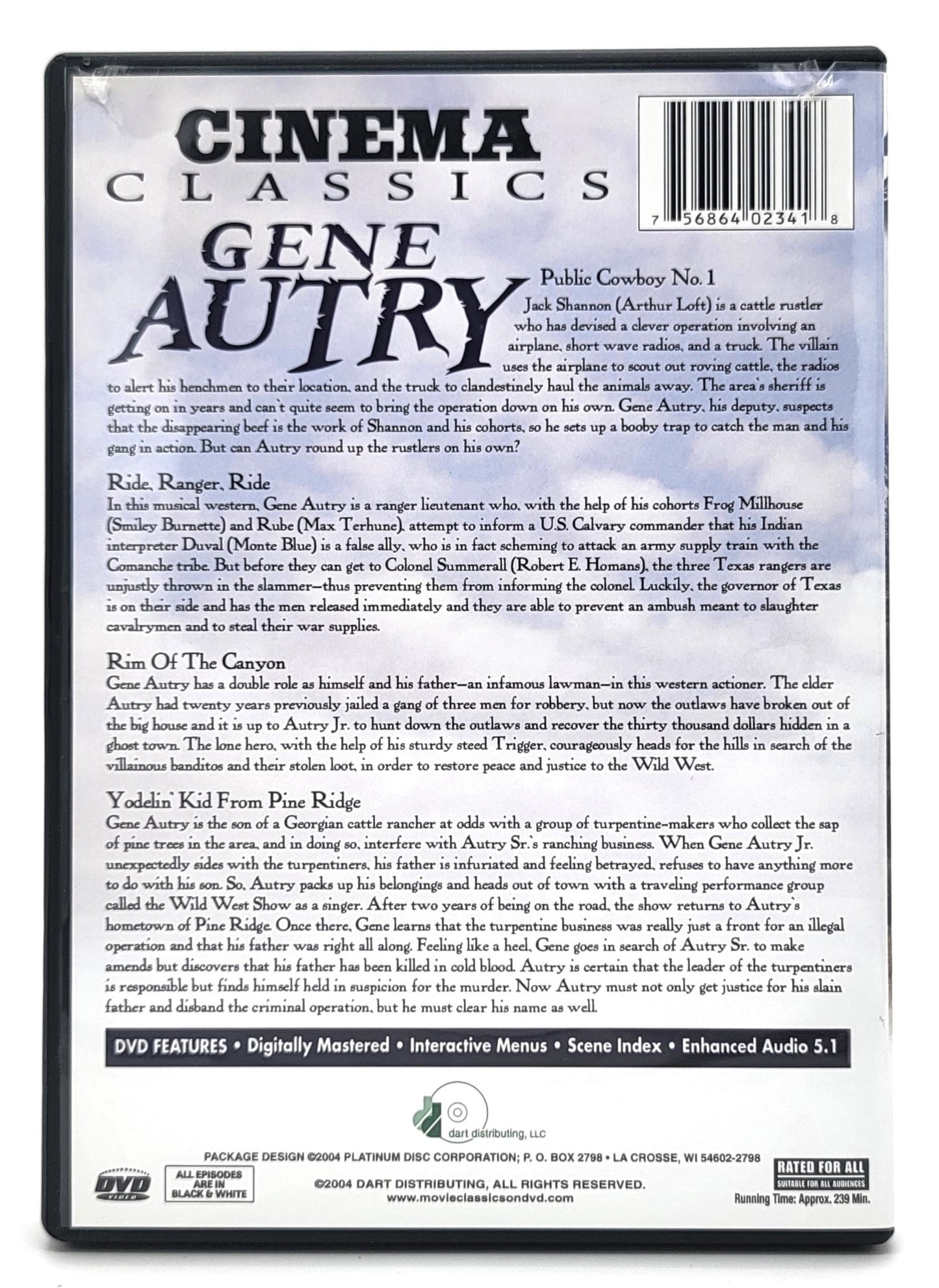 CINEMA
CLASSICS

7 56864 02341 8

GENE
AUTRY

Public Cowboy No. 1

Jack Shannon (Arthur Loft) is a cattle rustler who has devised a clever operation involving an airplane, short wave radios, and a truck. The villain uses the airplane to scout out roving cattle, the radios to alert his henchmen to their location, and the truck to clandestinely haul the animals away. The area's sheriff is getting on in years and can't quite seem to bring the operation down on his own. Gene Autry, his deputy, suspects that the disappearing beef is the work of Shannon and his cohorts, so he sets up a booby trap to catch the man and his gang in action. But can Autry round up the rustlers on his own?

Ride, Ranger, Ride

In this musical western, Gene Autry is a ranger lieutenant who, with the help of his cohorts Frog Millhouse (Smiley Burnette) and Rube (Max Terhune), attempt to inform a U.S. Calvary commander that his Indian interpreter Duval (Monte Blue) is a false ally, who is in fact scheming to attack an army supply train with the Comanche tribe. But before they can get to Colonel Summerall (Robert E. Homans), the three Texas rangers are unjustly thrown in the slammer—thus preventing them from informing the colonel. Luckily, the governor of Texas is on their side and has the men released immediately and they are able to prevent an ambush meant to slaughter cavalrymen and to steal their war supplies.

Rim Of The Canyon

Gene Autry has a double role as himself and his father—an infamous lawman—in this western actioner. The elder Autry had twenty years previously jailed a gang of three men for robbery, but now the outlaws have broken out of the big house and it is up to Autry Jr. to hunt down the outlaws and recover the thirty thousand dollars hidden in a ghost town. The lone hero, with the help of his sturdy steed Trigger, courageously heads for the hills in search of the villainous banditos and their stolen loot, in order to restore peace and justice to the Wild West.

Yodelin' Kid From Pine Ridge

Gene Autry is the son of a Georgian cattle rancher at odds with a group of turpentine-makers who collect the sap of pine trees in the area, and in doing so, interfere with Autry Sr.'s ranching business. When Gene Autry Jr. unexpectedly sides with the turpentiners, his father is infuriated and feeling betrayed, refuses to have anything more to do with his son. So, Autry packs up his belongings and heads out of town with a traveling performance group called the Wild West Show as a singer. After two years of being on the road, the show returns to Autry's hometown of Pine Ridge. Once there, Gene learns that the turpentine business was really just a front for an illegal operation and that his father was right all along. Feeling like a heel, Gene goes in search of Autry Sr. to make amends but discovers that his father has been killed in cold blood. Autry is certain that the leader of the turpentiners is responsible but finds himself held in suspicion for the murder. Now Autry must not only get justice for his slain father and disband the criminal operation, but he must clear his name as well.

DVD FEATURES • Digitally Mastered • Interactive Menus • Scene Index • Enhanced Audio 5.1

dart distributing, LLC

PACKAGE DESIGN ©2004 PLATINUM DISC CORPORATION; P. O. BOX 2798 • LA CROSSE, WI 54602-2798

DVD VIDEO

ALL EPISODES ARE IN BLACK & WHITE

©2004 DART DISTRIBUTING, ALL RIGHTS RESERVED.
www.movieclassicsondvd.com

RATED FOR ALL
SUITABLE FOR ALL AUDIENCES
Running Time: Approx. 239 Min.